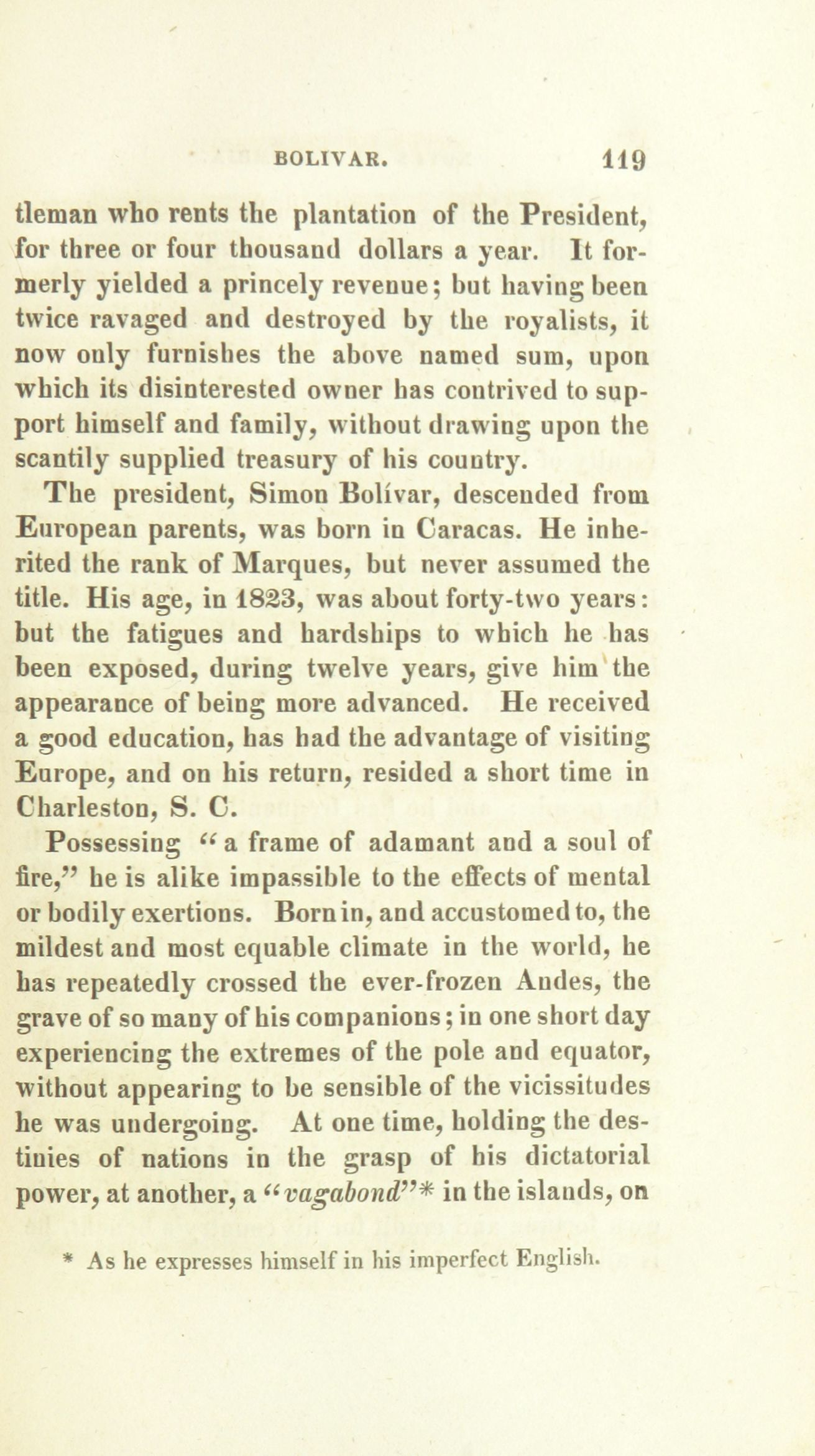 BOLIVAR. 119

tleman who rents the plantation of the President, for three or four thousand dollars a year. It formerly yielded a princely revenue; but having been twice ravaged and destroyed by the royalists, it now only furnishes the above named sum, upon which its disinterested owner has contrived to support himself and family, without drawing upon the scantily supplied treasury of his country.

The president, Simon Bolívar, descended from European parents, was born in Caracas. He inherited the rank of Marques, but never assumed the title. His age, in 1823, was about forty-two years: but the fatigues and hardships to which he has been exposed, during twelve years, give him the appearance of being more advanced. He received a good education, has had the advantage of visiting Europe, and on his return, resided a short time in Charleston, S. C.

Possessing "a frame of adamant and a soul of fire," he is alike impassible to the effects of mental or bodily exertions. Born in, and accustomed to, the mildest and most equable climate in the world, he has repeatedly crossed the ever-frozen Andes, the grave of so many of his companions; in one short day experiencing the extremes of the pole and equator, without appearing to be sensible of the vicissitudes he was undergoing. At one time, holding the destinies of nations in the grasp of his dictatorial power, at another, a "vagabond"* in the islands, on

* As he expresses himself in his imperfect English.